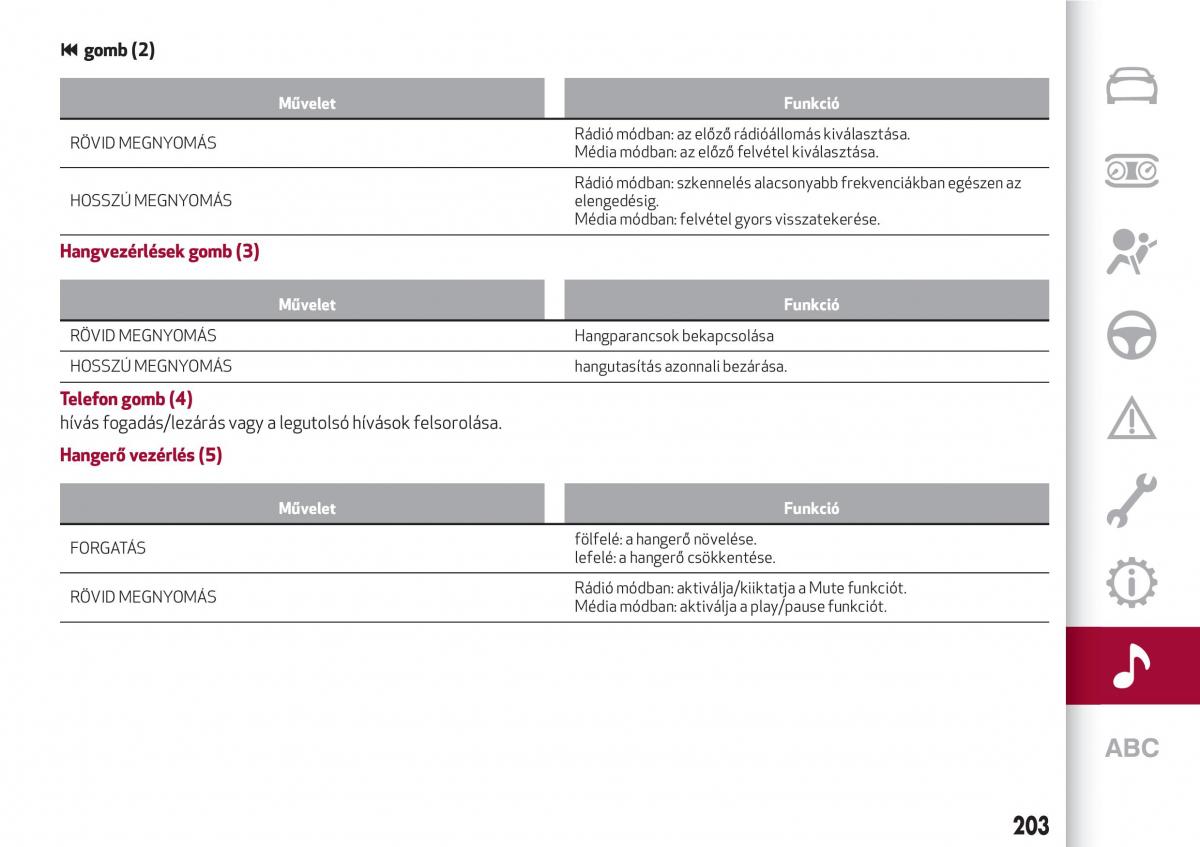 ⏮ gomb (2)

| Művelet | Funkció |
|---|---|
| RÖVID MEGNYOMÁS | Rádió módban: az előző rádióállomás kiválasztása. Média módban: az előző felvétel kiválasztása. |
| HOSSZÚ MEGNYOMÁS | Rádió módban: szkennelés alacsonyabb frekvenciákban egészen az elengedésig. Média módban: felvétel gyors visszatekerése. |

Hangvezérlések gomb (3)

| Művelet | Funkció |
|---|---|
| RÖVID MEGNYOMÁS | Hangparancsok bekapcsolása |
| HOSSZÚ MEGNYOMÁS | hangutasítás azonnali bezárása. |

Telefon gomb (4)
hívás fogadás/lezárás vagy a legutolsó hívások felsorolása.

Hangerő vezérlés (5)

| Művelet | Funkció |
|---|---|
| FORGATÁS | fölfelé: a hangerő növelése. lefelé: a hangerő csökkentése. |
| RÖVID MEGNYOMÁS | Rádió módban: aktiválja/kiiktatja a Mute funkciót. Média módban: aktiválja a play/pause funkciót. |

ABC

203